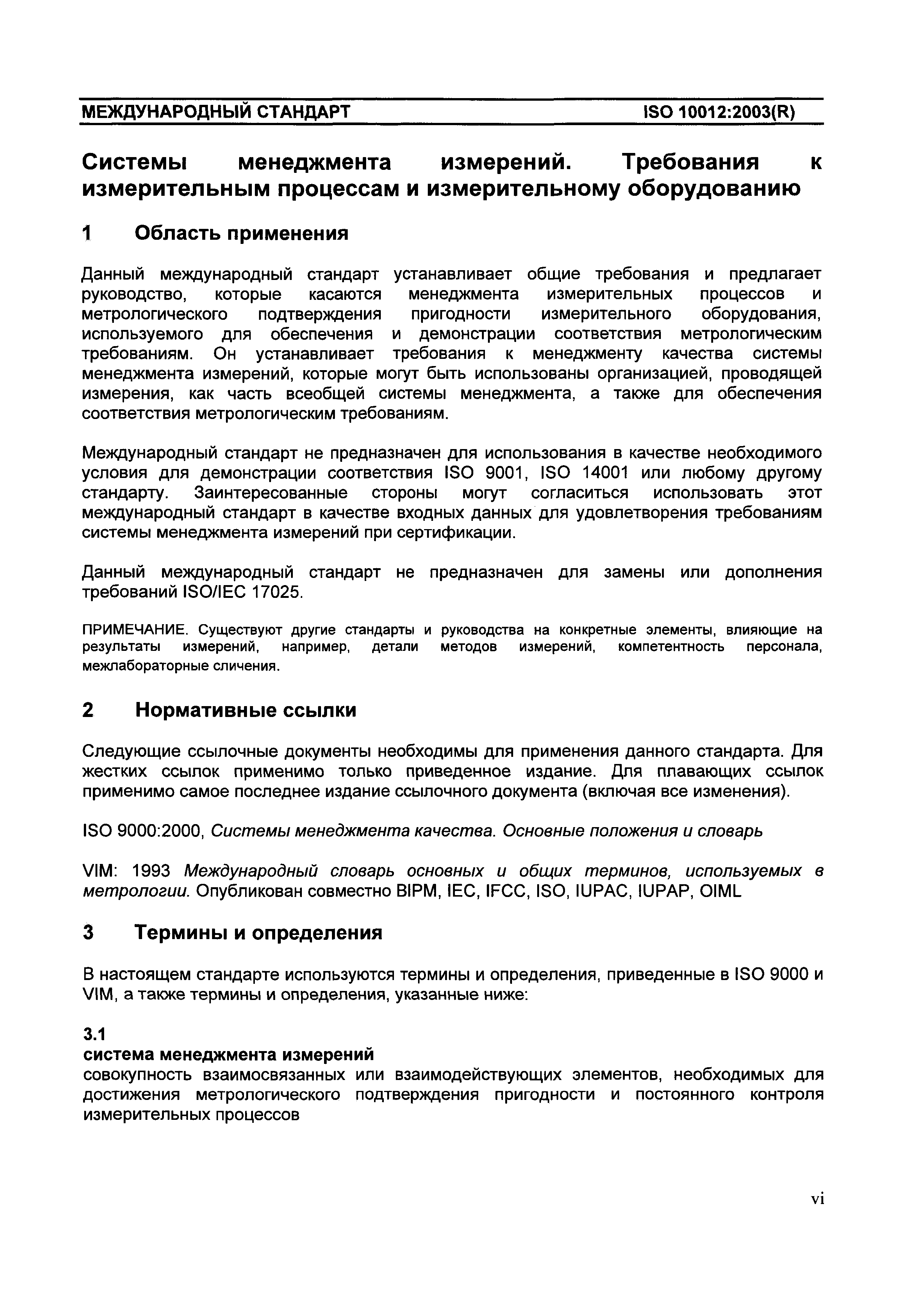 МЕЖДУНАРОДНЫЙ СТАНДАРТ ISO 10012:2003(R)

Системы менеджмента измерений. Требования к измерительным процессам и измерительному оборудованию

1 Область применения

Данный международный стандарт устанавливает общие требования и предлагает руководство, которые касаются менеджмента измерительных процессов и метрологического подтверждения пригодности измерительного оборудования, используемого для обеспечения и демонстрации соответствия метрологическим требованиям. Он устанавливает требования к менеджменту качества системы менеджмента измерений, которые могут быть использованы организацией, проводящей измерения, как часть всеобщей системы менеджмента, а также для обеспечения соответствия метрологическим требованиям.

Международный стандарт не предназначен для использования в качестве необходимого условия для демонстрации соответствия ISO 9001, ISO 14001 или любому другому стандарту. Заинтересованные стороны могут согласиться использовать этот международный стандарт в качестве входных данных для удовлетворения требованиям системы менеджмента измерений при сертификации.

Данный международный стандарт не предназначен для замены или дополнения требований ISO/IEC 17025.

ПРИМЕЧАНИЕ. Существуют другие стандарты и руководства на конкретные элементы, влияющие на результаты измерений, например, детали методов измерений, компетентность персонала, межлабораторные сличения.

2 Нормативные ссылки

Следующие ссылочные документы необходимы для применения данного стандарта. Для жестких ссылок применимо только приведенное издание. Для плавающих ссылок применимо самое последнее издание ссылочного документа (включая все изменения).

ISO 9000:2000, Системы менеджмента качества. Основные положения и словарь

VIM: 1993 Международный словарь основных и общих терминов, используемых в метрологии. Опубликован совместно BIPM, IEC, IFCC, ISO, IUPAC, IUPAP, OIML

3 Термины и определения

В настоящем стандарте используются термины и определения, приведенные в ISO 9000 и VIM, а также термины и определения, указанные ниже:

3.1
система менеджмента измерений
совокупность взаимосвязанных или взаимодействующих элементов, необходимых для достижения метрологического подтверждения пригодности и постоянного контроля измерительных процессов

vi